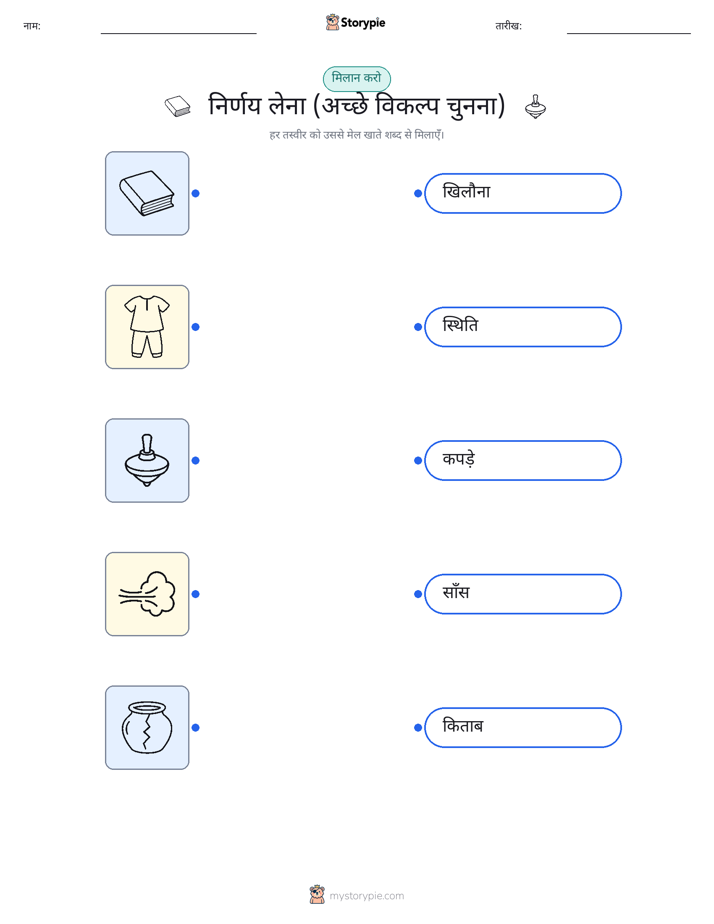 नाम:

Storypie

तारीख:

मिलान करो

निर्णय लेना (अच्छे विकल्प चुनना)

हर तस्वीर को उससे मेल खाते शब्द से मिलाएँ।

खिलौना

स्थिति

कपड़े

साँस

किताब

mystorypie.com